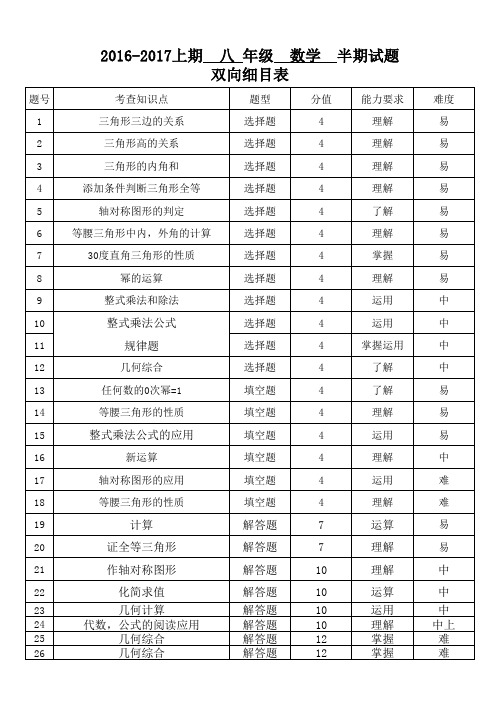 2016-2017上期 八 年级 数学 半期试题
双向细目表

| 题号 | 考查知识点 | 题型 | 分值 | 能力要求 | 难度 |
|---|---|---|---|---|---|
| 1 | 三角形三边的关系 | 选择题 | 4 | 理解 | 易 |
| 2 | 三角形高的关系 | 选择题 | 4 | 理解 | 易 |
| 3 | 三角形的内角和 | 选择题 | 4 | 理解 | 易 |
| 4 | 添加条件判断三角形全等 | 选择题 | 4 | 理解 | 易 |
| 5 | 轴对称图形的判定 | 选择题 | 4 | 了解 | 易 |
| 6 | 等腰三角形中内，外角的计算 | 选择题 | 4 | 理解 | 易 |
| 7 | 30度直角三角形的性质 | 选择题 | 4 | 掌握 | 易 |
| 8 | 幂的运算 | 选择题 | 4 | 理解 | 易 |
| 9 | 整式乘法和除法 | 选择题 | 4 | 运用 | 中 |
| 10 | 整式乘法公式 | 选择题 | 4 | 运用 | 中 |
| 11 | 规律题 | 选择题 | 4 | 掌握运用 | 中 |
| 12 | 几何综合 | 选择题 | 4 | 了解 | 中 |
| 13 | 任何数的0次幂=1 | 填空题 | 4 | 了解 | 中 |
| 14 | 等腰三角形的性质 | 填空题 | 4 | 理解 | 易 |
| 15 | 整式乘法公式的应用 | 填空题 | 4 | 运用 | 易 |
| 16 | 新运算 | 填空题 | 4 | 理解 | 中 |
| 17 | 轴对称图形的应用 | 填空题 | 4 | 运用 | 难 |
| 18 | 等腰三角形的性质 | 填空题 | 4 | 理解 | 难 |
| 19 | 计算 | 解答题 | 7 | 运算 | 易 |
| 20 | 证全等三角形 | 解答题 | 7 | 理解 | 易 |
| 21 | 作轴对称图形 | 解答题 | 10 | 理解 | 中 |
| 22 | 化简求值 | 解答题 | 10 | 运算 | 中 |
| 23 | 几何计算 | 解答题 | 10 | 运用 | 中 |
| 24 | 代数，公式的阅读应用 | 解答题 | 10 | 理解 | 中上 |
| 25 | 几何综合 | 解答题 | 12 | 掌握 | 难 |
| 26 | 几何综合 | 解答题 | 12 | 掌握 | 难 |